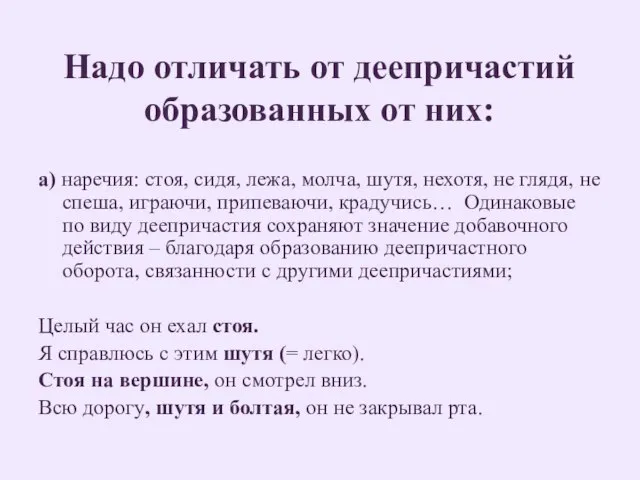 Надо отличать от деепричастий образованных от них:

а) наречия: стоя, сидя, лежа, молча, шутя, нехотя, не глядя, не спеша, играючи, припеваючи, крадучись… Одинаковые по виду деепричастия сохраняют значение добавочного действия – благодаря образованию деепричастного оборота, связанности с другими деепричастиями;

Целый час он ехал стоя.

Я справлюсь с этим шутя (= легко).

Стоя на вершине, он смотрел вниз.

Всю дорогу, шутя и болтая, он не закрывал рта.